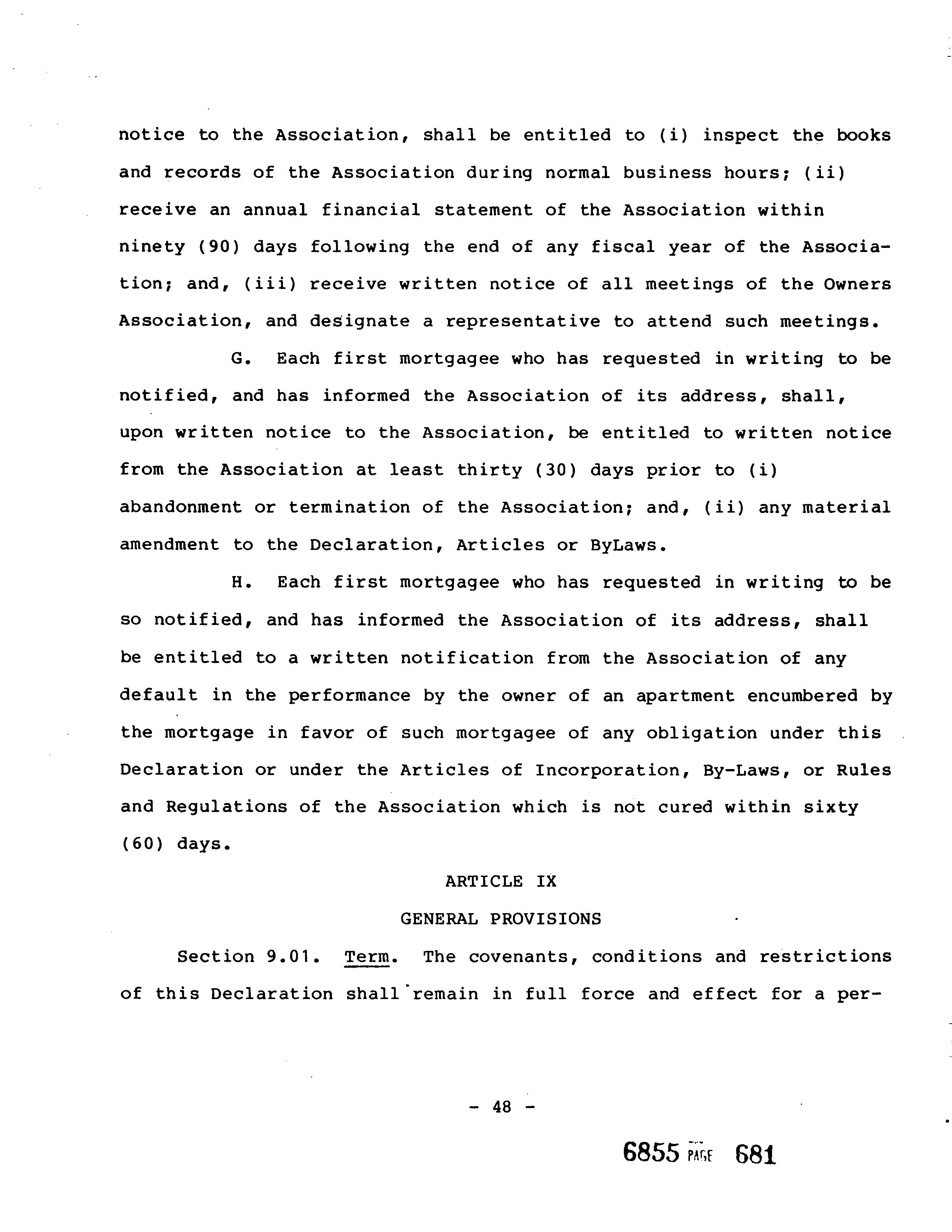 notice to the Association, shall be entitled to (i) inspect the books and records of the Association during normal business hours; (ii) receive an annual financial statement of the Association within ninety (90) days following the end of any fiscal year of the Association; and, (iii) receive written notice of all meetings of the Owners Association, and designate a representative to attend such meetings.

G. Each first mortgagee who has requested in writing to be notified, and has informed the Association of its address, shall, upon written notice to the Association, be entitled to written notice from the Association at least thirty (30) days prior to (i) abandonment or termination of the Association; and, (ii) any material amendment to the Declaration, Articles or ByLaws.

H. Each first mortgagee who has requested in writing to be so notified, and has informed the Association of its address, shall be entitled to a written notification from the Association of any default in the performance by the owner of an apartment encumbered by the mortgage in favor of such mortgagee of any obligation under this Declaration or under the Articles of Incorporation, By-Laws, or Rules and Regulations of the Association which is not cured within sixty (60) days.

ARTICLE IX

GENERAL PROVISIONS

Section 9.01. Term. The covenants, conditions and restrictions of this Declaration shall remain in full force and effect for a per-

- 48 -

6855 PAGE 681